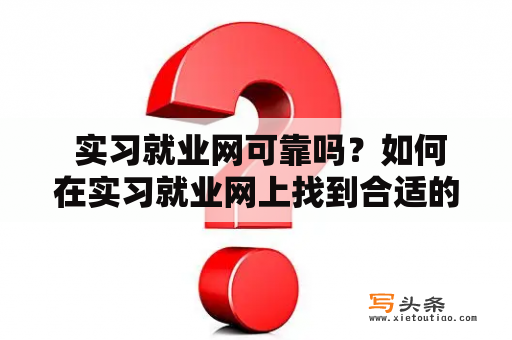 实习就业网可靠吗？如何在实习就业网上找到合适的

写头条
www.xietoutiao.com